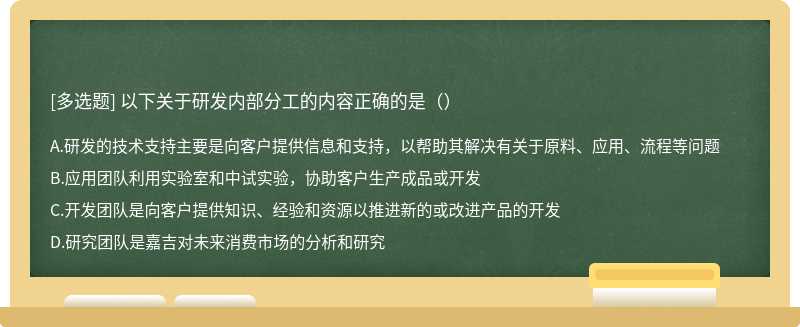 [多选题] 以下关于研发内部分工的内容正确的是（）

A.研发的技术支持主要是向客户提供信息和支持，以帮助其解决有关于原料、应用、流程等问题

B.应用团队利用实验室和中试实验，协助客户生产成品或开发

C.开发团队是向客户提供知识、经验和资源以推进新的或改进产品的开发

D.研究团队是嘉吉对未来消费市场的分析和研究